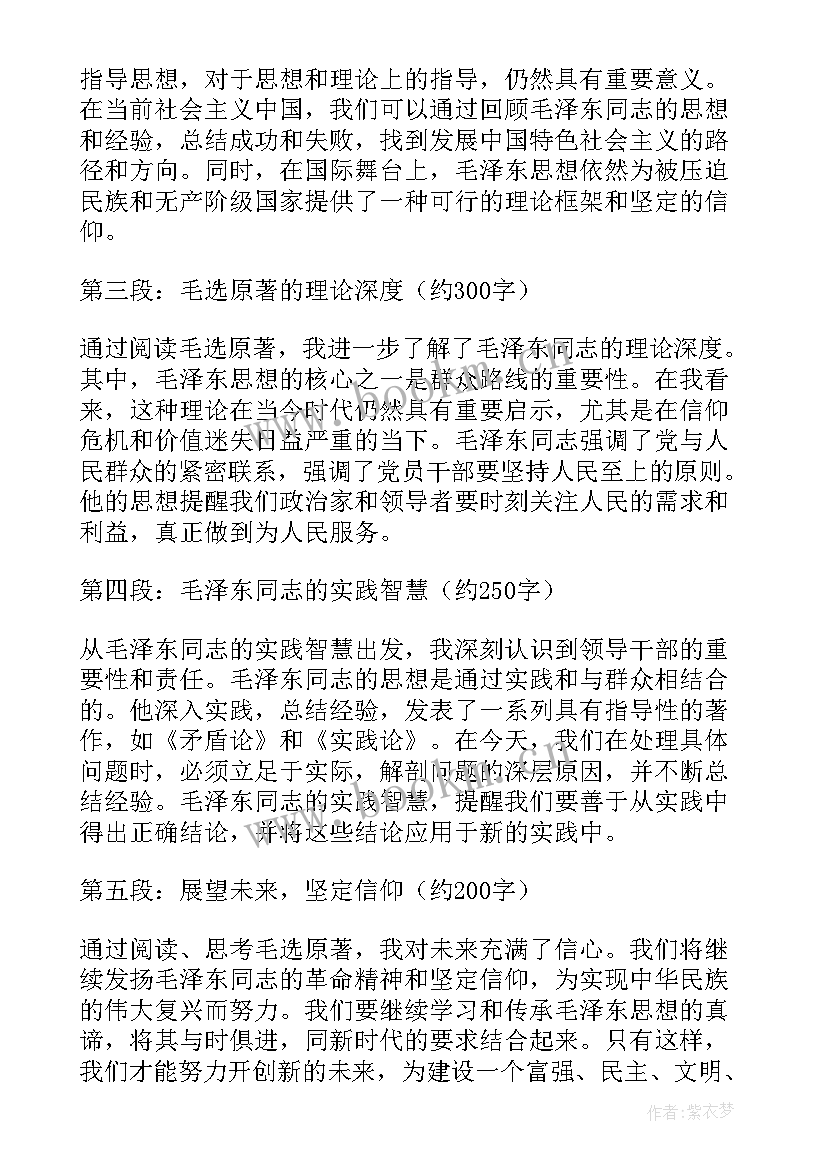 指导思想，对于思想和理论上的指导，仍然具有重要意义。在当前社会主义中国，我们可以通过回顾毛泽东同志的思想和经验，总结成功和失败，找到发展中国特色社会主义的路径和方向。同时，在国际舞台上，毛泽东思想依然为被压迫民族和无产阶级国家提供了一种可行的理论框架和坚定的信仰。

第三段：毛选原著的理论深度（约300字）

通过阅读毛选原著，我进一步了解了毛泽东同志的理论深度。其中，毛泽东思想的核心之一是群众路线的重要性。在我看来，这种理论在当今时代仍然具有重要启示，尤其是在信仰危机和价值迷失日益严重的当下。毛泽东同志强调了党与人民群众的紧密联系，强调了党员干部要坚持人民至上的原则。他的思想提醒我们政治家和领导者要时刻关注人民的需求和利益，真正做到为人民服务。

第四段：毛泽东同志的实践智慧（约250字）

从毛泽东同志的实践智慧出发，我深刻认识到领导干部的重要性和责任。毛泽东同志的思想是通过实践和与群众相结合的。他深入实践，总结经验，发表了一系列具有指导性的著作，如《矛盾论》和《实践论》。在今天，我们在处理具体问题时，必须立足于实际，解剖问题的深层原因，并不断总结经验。毛泽东同志的实践智慧，提醒我们要善于从实践中得出正确结论，并将这些结论应用于新的实践中。

第五段：展望未来，坚定信仰（约200字）

通过阅读、思考毛选原著，我对未来充满了信心。我们将继续发扬毛泽东同志的革命精神和坚定信仰，为实现中华民族的伟大复兴而努力。我们要继续学习和传承毛泽东思想的真谛，将其与时俱进，同新时代的要求结合起来。只有这样，我们才能努力开创新的未来，为建设一个富强、民主、文明、

作者：紫衣梦